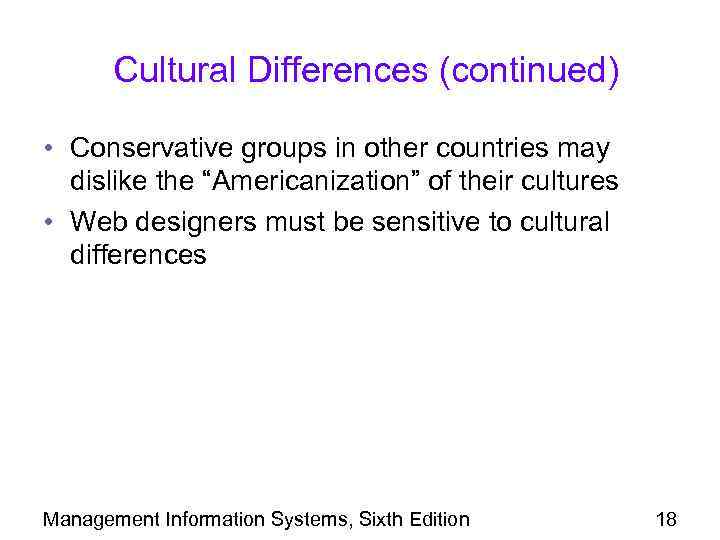 Cultural Differences (continued)

• Conservative groups in other countries may dislike the “Americanization” of their cultures
• Web designers must be sensitive to cultural differences

Management Information Systems, Sixth Edition 18